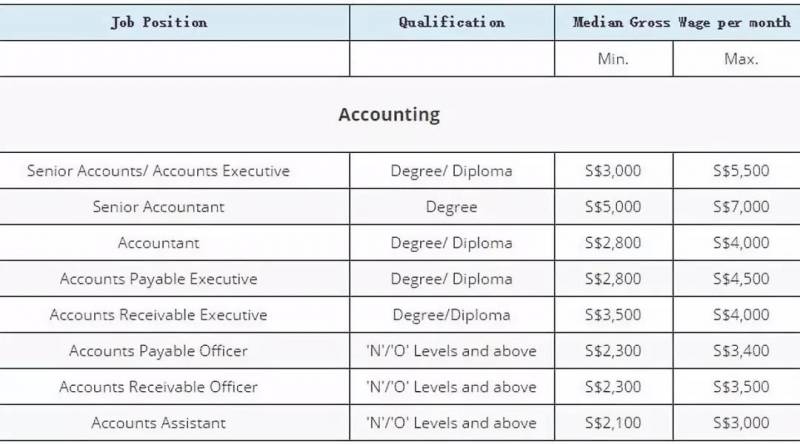 | Job Position | Qualification | Median Gross Wage per month | |
|---|---|---|---|
| | | Min. | Max. |
| Accounting | | | |
| Senior Accounts/ Accounts Executive | Degree/ Diploma | S$3,000 | S$5,500 |
| Senior Accountant | Degree | S$5,000 | S$7,000 |
| Accountant | Degree/ Diploma | S$2,800 | S$4,000 |
| Accounts Payable Executive | Degree/ Diploma | S$2,800 | S$4,500 |
| Accounts Receivable Executive | Degree/Diploma | S$3,500 | S$4,000 |
| Accounts Payable Officer | 'N'/'O' Levels and above | S$2,300 | S$3,400 |
| Accounts Receivable Officer | 'N'/'O' Levels and above | S$2,300 | S$3,500 |
| Accounts Assistant | 'N'/'O' Levels and above | S$2,100 | S$3,000 |